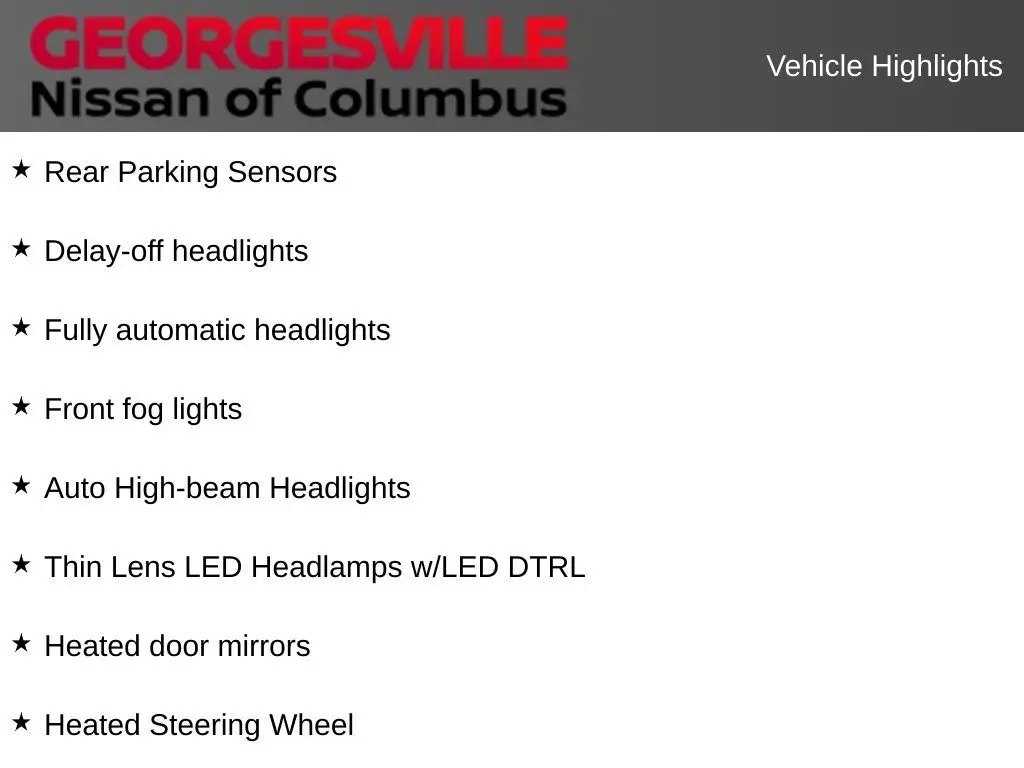 GEORGESVILLE
Nissan of Columbus

Vehicle Highlights

★ Rear Parking Sensors

★ Delay-off headlights

★ Fully automatic headlights

★ Front fog lights

★ Auto High-beam Headlights

★ Thin Lens LED Headlamps w/LED DTRL

★ Heated door mirrors

★ Heated Steering Wheel